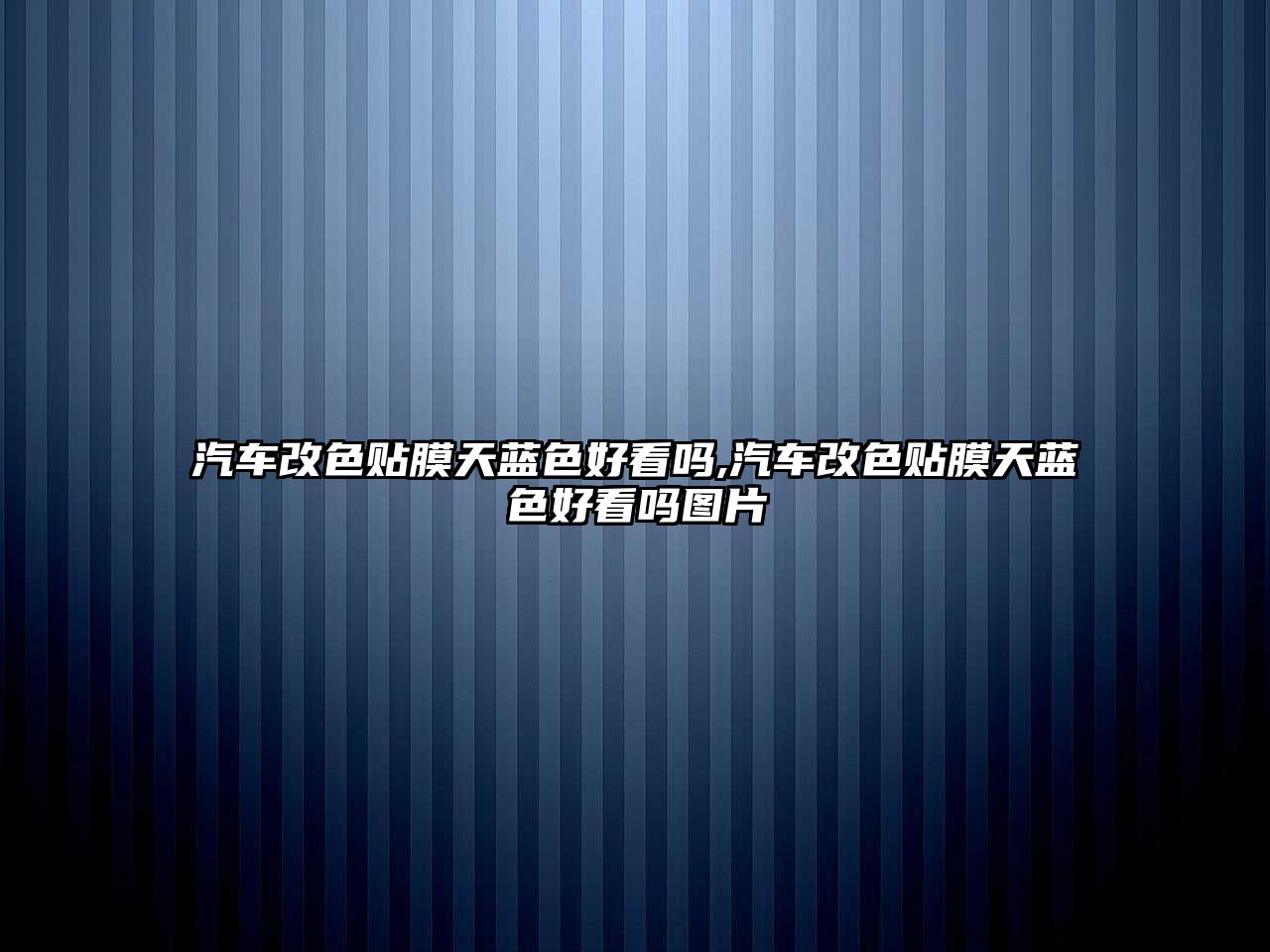 汽车改色贴膜天蓝色好看吗,汽车改色贴膜天蓝色好看吗图片